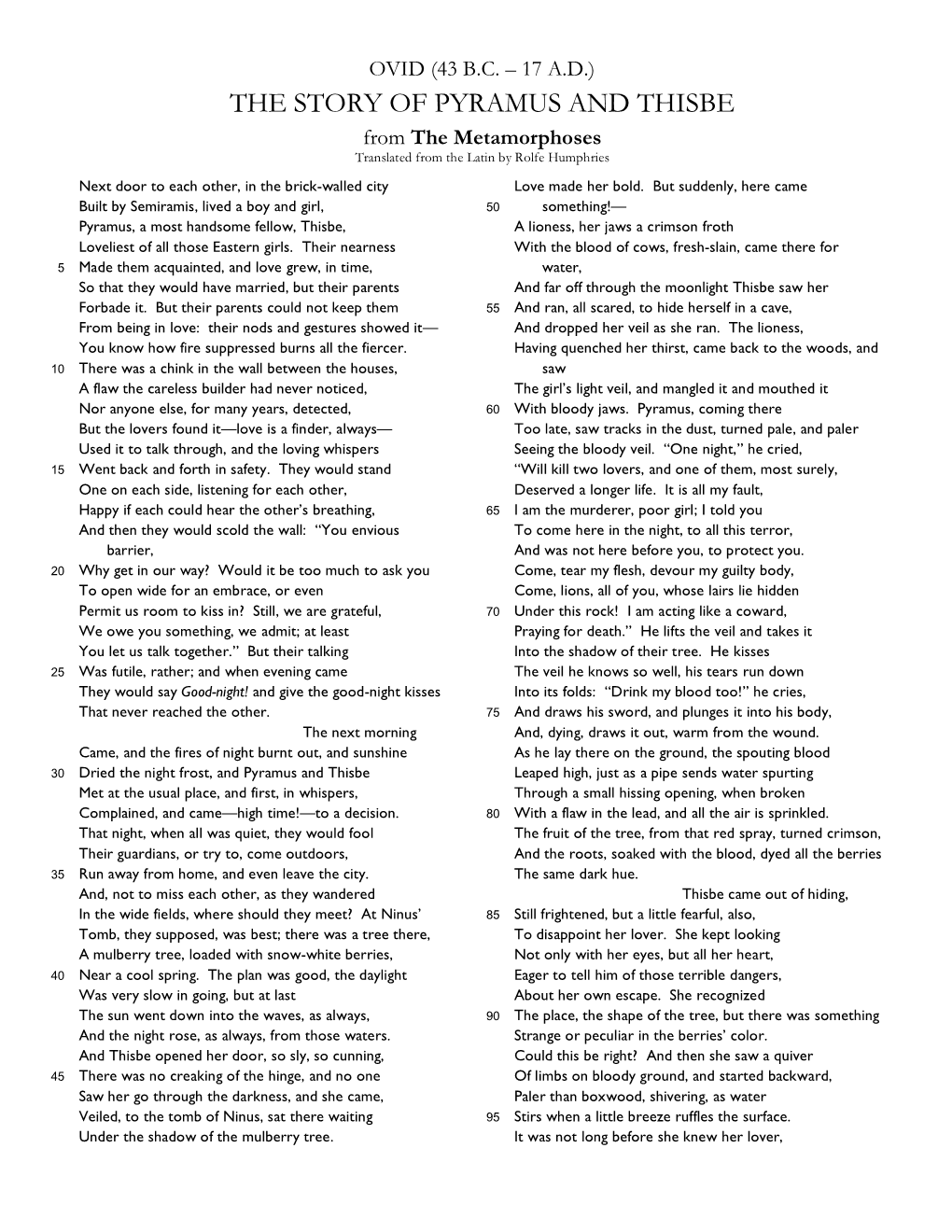 OVID (43 B.C. – 17 A.D.)
THE STORY OF PYRAMUS AND THISBE
from The Metamorphoses
Translated from the Latin by Rolfe Humphries

Next door to each other, in the brick-walled city
Built by Semiramis, lived a boy and girl,
Pyramus, a most handsome fellow, Thisbe,
Loveliest of all those Eastern girls. Their nearness
5 Made them acquainted, and love grew, in time,
So that they would have married, but their parents
Forbade it. But their parents could not keep them
From being in love: their nods and gestures showed it—
You know how fire suppressed burns all the fiercer.
10 There was a chink in the wall between the houses,
A flaw the careless builder had never noticed,
Nor anyone else, for many years, detected,
But the lovers found it—love is a finder, always—
Used it to talk through, and the loving whispers
15 Went back and forth in safety. They would stand
One on each side, listening for each other,
Happy if each could hear the other's breathing,
And then they would scold the wall: "You envious barrier,
20 Why get in our way? Would it be too much to ask you
To open wide for an embrace, or even
Permit us room to kiss in? Still, we are grateful,
We owe you something, we admit; at least
You let us talk together." But their talking
25 Was futile, rather; and when evening came
They would say Good-night! and give the good-night kisses
That never reached the other.
The next morning
Came, and the fires of night burnt out, and sunshine
30 Dried the night frost, and Pyramus and Thisbe
Met at the usual place, and first, in whispers,
Complained, and came—high time!—to a decision.
That night, when all was quiet, they would fool
Their guardians, or try to, come outdoors,
35 Run away from home, and even leave the city.
And, not to miss each other, as they wandered
In the wide fields, where should they meet? At Ninus'
Tomb, they supposed, was best; there was a tree there,
A mulberry tree, loaded with snow-white berries,
40 Near a cool spring. The plan was good, the daylight
Was very slow in going, but at last
The sun went down into the waves, as always,
And the night rose, as always, from those waters.
And Thisbe opened her door, so sly, so cunning,
45 There was no creaking of the hinge, and no one
Saw her go through the darkness, and she came,
Veiled, to the tomb of Ninus, sat there waiting
Under the shadow of the mulberry tree.
Love made her bold. But suddenly, here came
50 something!—
A lioness, her jaws a crimson froth
With the blood of cows, fresh-slain, came there for water,
And far off through the moonlight Thisbe saw her
55 And ran, all scared, to hide herself in a cave,
And dropped her veil as she ran. The lioness,
Having quenched her thirst, came back to the woods, and saw
The girl's light veil, and mangled it and mouthed it
60 With bloody jaws. Pyramus, coming there
Too late, saw tracks in the dust, turned pale, and paler
Seeing the bloody veil. "One night," he cried,
"Will kill two lovers, and one of them, most surely,
Deserved a longer life. It is all my fault,
65 I am the murderer, poor girl; I told you
To come here in the night, to all this terror,
And was not here before you, to protect you.
Come, tear my flesh, devour my guilty body,
Come, lions, all of you, whose lairs lie hidden
70 Under this rock! I am acting like a coward,
Praying for death." He lifts the veil and takes it
Into the shadow of their tree. He kisses
The veil he knows so well, his tears run down
Into its folds: "Drink my blood too!" he cries,
75 And draws his sword, and plunges it into his body,
And, dying, draws it out, warm from the wound.
As he lay there on the ground, the spouting blood
Leaped high, just as a pipe sends water spurting
Through a small hissing opening, when broken
80 With a flaw in the lead, and all the air is sprinkled.
The fruit of the tree, from that red spray, turned crimson,
And the roots, soaked with the blood, dyed all the berries
The same dark hue.
Thisbe came out of hiding,
85 Still frightened, but a little fearful, also,
To disappoint her lover. She kept looking
Not only with her eyes, but all her heart,
Eager to tell him of those terrible dangers,
About her own escape. She recognized
90 The place, the shape of the tree, but there was something
Strange or peculiar in the berries' color.
Could this be right? And then she saw a quiver
Of limbs on bloody ground, and started backward,
Paler than boxwood, shivering, as water
95 Stirs when a little breeze ruffles the surface.
It was not long before she knew her lover,